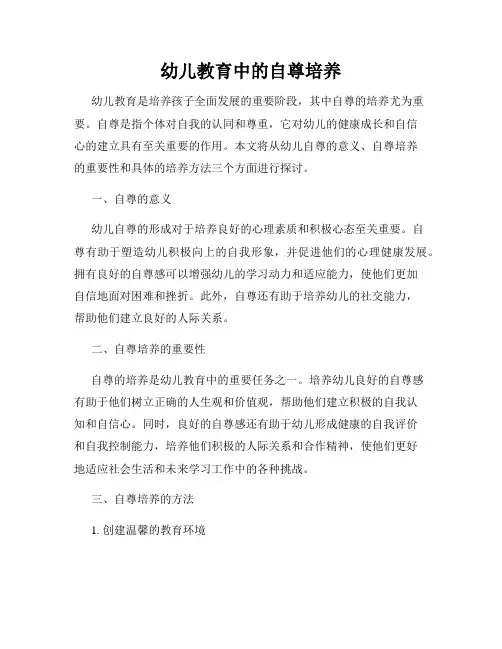 幼儿教育中的自尊培养

幼儿教育是培养孩子全面发展的重要阶段，其中自尊的培养尤为重要。自尊是指个体对自我的认同和尊重，它对幼儿的健康成长和自信心的建立具有至关重要的作用。本文将从幼儿自尊的意义、自尊培养的重要性和具体的培养方法三个方面进行探讨。

一、自尊的意义

幼儿自尊的形成对于培养良好的心理素质和积极心态至关重要。自尊有助于塑造幼儿积极向上的自我形象，并促进他们的心理健康发展。拥有良好的自尊感可以增强幼儿的学习动力和适应能力，使他们更加自信地面对困难和挫折。此外，自尊还有助于培养幼儿的社交能力，帮助他们建立良好的人际关系。

二、自尊培养的重要性

自尊的培养是幼儿教育中的重要任务之一。培养幼儿良好的自尊感有助于他们树立正确的人生观和价值观，帮助他们建立积极的自我认知和自信心。同时，良好的自尊感还有助于幼儿形成健康的自我评价和自我控制能力，培养他们积极的人际关系和合作精神，使他们更好地适应社会生活和未来学习工作中的各种挑战。

三、自尊培养的方法

1. 创建温馨的教育环境